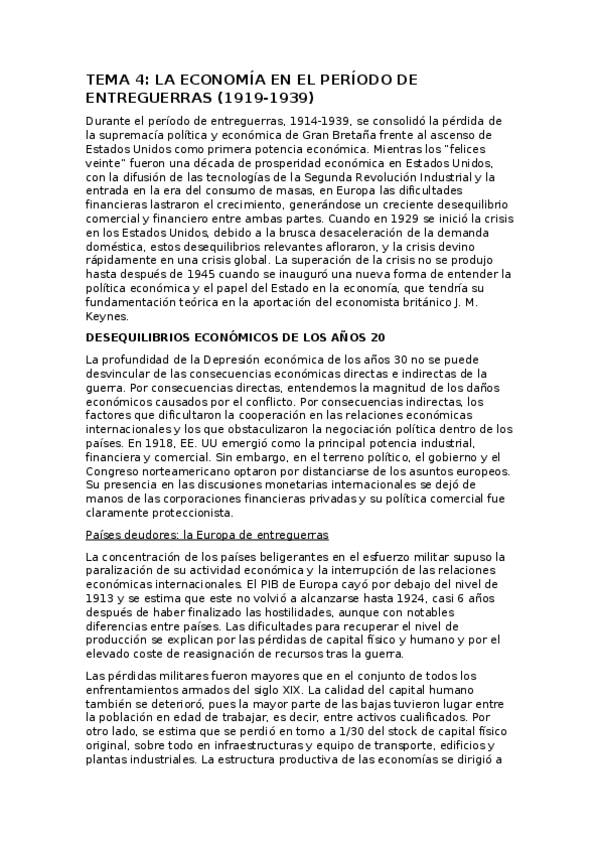 TEMA 4: LA ECONOMÍA EN EL PERÍODO DE ENTREGUERRAS (1919-1939)

Durante el período de entreguerras, 1914-1939, se consolidó la pérdida de la supremacía política y económica de Gran Bretaña frente al ascenso de Estados Unidos como primera potencia económica. Mientras los "felices veinte" fueron una década de prosperidad económica en Estados Unidos, con la difusión de las tecnologías de la Segunda Revolución Industrial y la entrada en la era del consumo de masas, en Europa las dificultades financieras lastraron el crecimiento, generándose un creciente desequilibrio comercial y financiero entre ambas partes. Cuando en 1929 se inició la crisis en los Estados Unidos, debido a la brusca desaceleración de la demanda doméstica, estos desequilibrios relevantes afloraron, y la crisis devino rápidamente en una crisis global. La superación de la crisis no se produjo hasta después de 1945 cuando se inauguró una nueva forma de entender la política económica y el papel del Estado en la economía, que tendría su fundamentación teórica en la aportación del economista británico J. M. Keynes.

DESEQUILIBRIOS ECONÓMICOS DE LOS AÑOS 20

La profundidad de la Depresión económica de los años 30 no se puede desvincular de las consecuencias económicas directas e indirectas de la guerra. Por consecuencias directas, entendemos la magnitud de los daños económicos causados por el conflicto. Por consecuencias indirectas, los factores que dificultaron la cooperación en las relaciones económicas internacionales y los que obstaculizaron la negociación política dentro de los países. En 1918, EE. UU emergió como la principal potencia industrial, financiera y comercial. Sin embargo, en el terreno político, el gobierno y el Congreso norteamericano optaron por distanciarse de los asuntos europeos. Su presencia en las discusiones monetarias internacionales se dejó de manos de las corporaciones financieras privadas y su política comercial fue claramente proteccionista.

Países deudores: la Europa de entreguerras

La concentración de los países beligerantes en el esfuerzo militar supuso la paralización de su actividad económica y la interrupción de las relaciones económicas internacionales. El PIB de Europa cayó por debajo del nivel de 1913 y se estima que este no volvió a alcanzarse hasta 1924, casi 6 años después de haber finalizado las hostilidades, aunque con notables diferencias entre países. Las dificultades para recuperar el nivel de producción se explican por las pérdidas de capital físico y humano y por el elevado coste de reasignación de recursos tras la guerra.

Las pérdidas militares fueron mayores que en el conjunto de todos los enfrentamientos armados del siglo XIX. La calidad del capital humano también se deterioró, pues la mayor parte de las bajas tuvieron lugar entre la población en edad de trabajar, es decir, entre activos cualificados. Por otro lado, se estima que se perdió en torno a 1/30 del stock de capital físico original, sobre todo en infraestructuras y equipo de transporte, edificios y plantas industriales. La estructura productiva de las economías se dirigió a